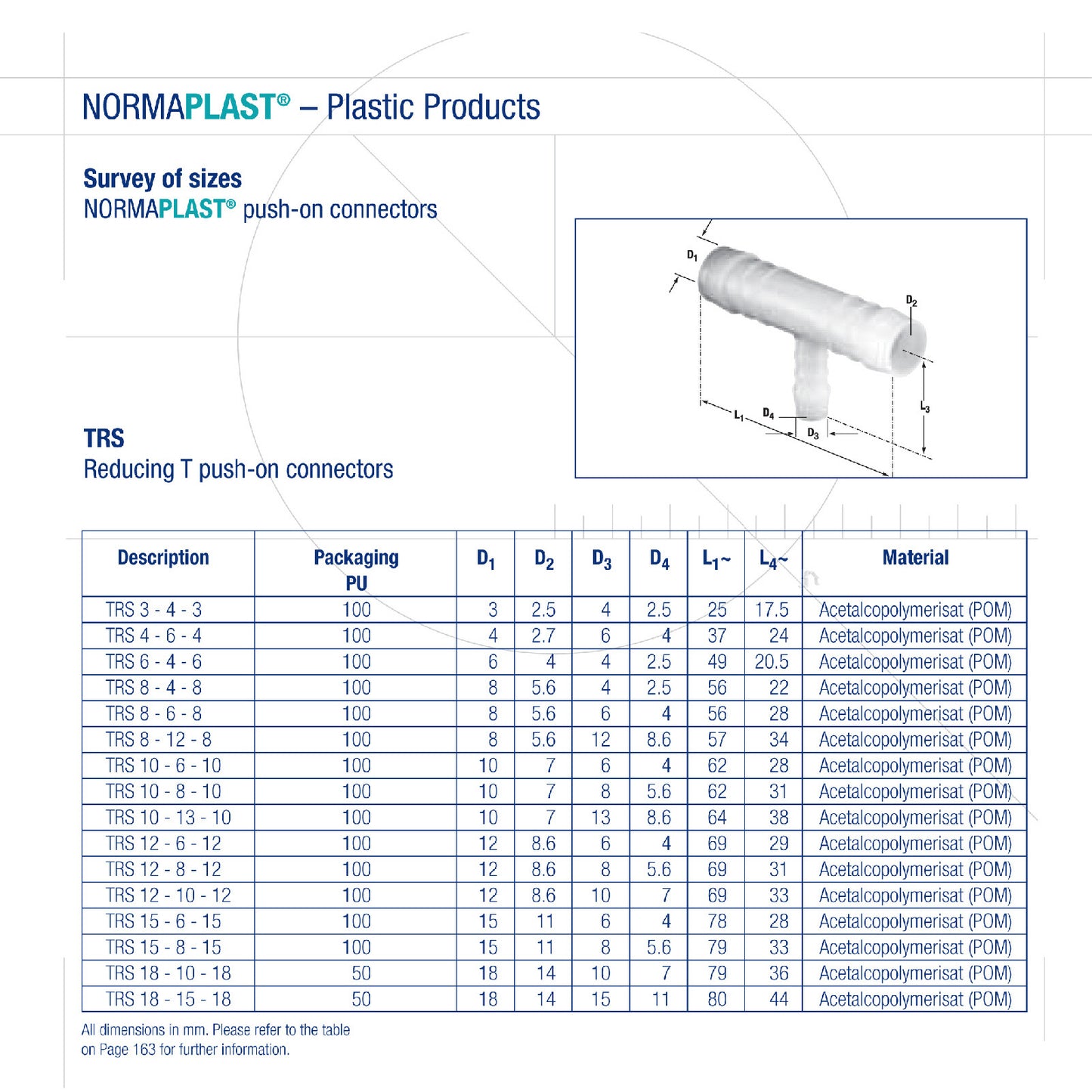 NORMAPLAST® – Plastic Products

Survey of sizes
NORMAPLAST® push-on connectors

$D_1$
$D_2$
$L_3$
$L_1$
$D_4$
$D_3$

TRS
Reducing T push-on connectors

| Description | Packaging PU | $D_1$ | $D_2$ | $D_3$ | $D_4$ | $L_1$~ | $L_4$~ | Material |
|---|---|---|---|---|---|---|---|---|
| TRS 3 - 4 - 3 | 100 | 3 | 2.5 | 4 | 2.5 | 25 | 17.5 | Acetalcopolymerisat (POM) |
| TRS 4 - 6 - 4 | 100 | 4 | 2.7 | 6 | 4 | 37 | 24 | Acetalcopolymerisat (POM) |
| TRS 6 - 4 - 6 | 100 | 6 | 4 | 4 | 2.5 | 49 | 20.5 | Acetalcopolymerisat (POM) |
| TRS 8 - 4 - 8 | 100 | 8 | 5.6 | 4 | 2.5 | 56 | 22 | Acetalcopolymerisat (POM) |
| TRS 8 - 6 - 8 | 100 | 8 | 5.6 | 6 | 4 | 56 | 28 | Acetalcopolymerisat (POM) |
| TRS 8 - 12 - 8 | 100 | 8 | 5.6 | 12 | 8.6 | 57 | 34 | Acetalcopolymerisat (POM) |
| TRS 10 - 6 - 10 | 100 | 10 | 7 | 6 | 4 | 62 | 28 | Acetalcopolymerisat (POM) |
| TRS 10 - 8 - 10 | 100 | 10 | 7 | 8 | 5.6 | 62 | 31 | Acetalcopolymerisat (POM) |
| TRS 10 - 13 - 10 | 100 | 10 | 7 | 13 | 8.6 | 64 | 38 | Acetalcopolymerisat (POM) |
| TRS 12 - 6 - 12 | 100 | 12 | 8.6 | 6 | 4 | 69 | 29 | Acetalcopolymerisat (POM) |
| TRS 12 - 8 - 12 | 100 | 12 | 8.6 | 8 | 5.6 | 69 | 31 | Acetalcopolymerisat (POM) |
| TRS 12 - 10 - 12 | 100 | 12 | 8.6 | 10 | 7 | 69 | 33 | Acetalcopolymerisat (POM) |
| TRS 15 - 6 - 15 | 100 | 15 | 11 | 6 | 4 | 78 | 28 | Acetalcopolymerisat (POM) |
| TRS 15 - 8 - 15 | 100 | 15 | 11 | 8 | 5.6 | 79 | 33 | Acetalcopolymerisat (POM) |
| TRS 18 - 10 - 18 | 50 | 18 | 14 | 10 | 7 | 79 | 36 | Acetalcopolymerisat (POM) |
| TRS 18 - 15 - 18 | 50 | 18 | 14 | 15 | 11 | 80 | 44 | Acetalcopolymerisat (POM) |

All dimensions in mm. Please refer to the table on Page 163 for further information.